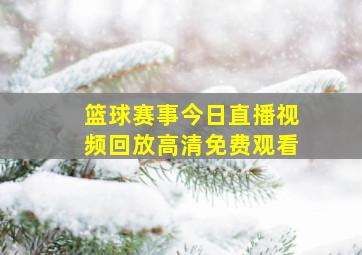 篮球赛事今日直播视频回放高清免费观看